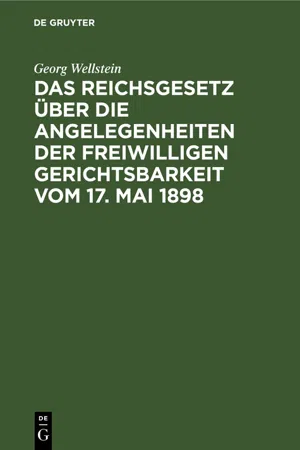 DE GRUYTER

Georg Wellstein

DAS REICHSGESETZ ÜBER DIE ANGELEGENHEITEN DER FREIWILLIGEN GERICHTSBARKEIT VOM 17. MAI 1898

DE
G